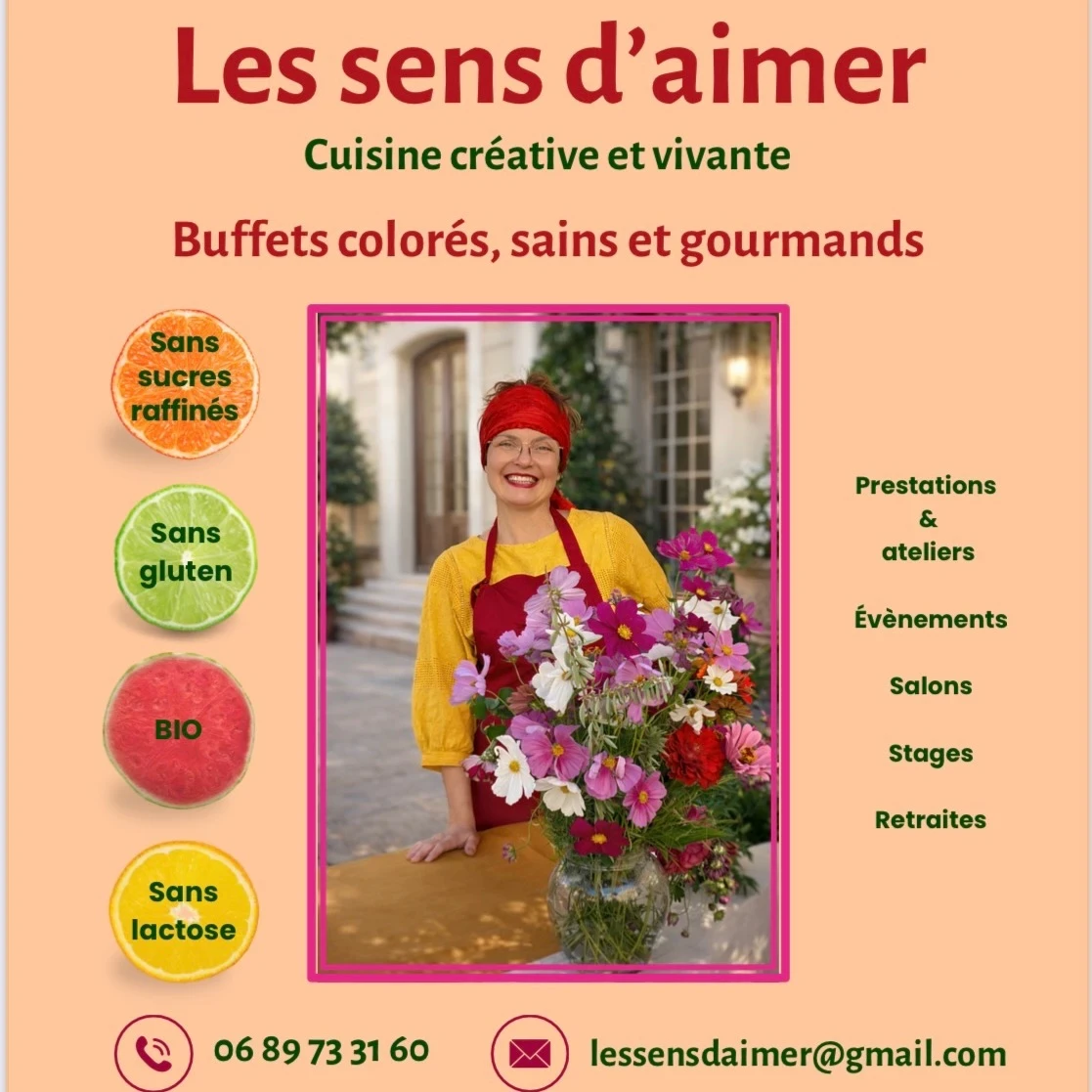 Les sens d'aimer

Cuisine créative et vivante

Buffets colorés, sains et gourmands

Sans sucres raffinés

Sans gluten

BIO

Sans lactose

Prestations & ateliers

Évènements

Salons

Stages

Retraites

06 89 73 31 60

lessensdaimer@gmail.com